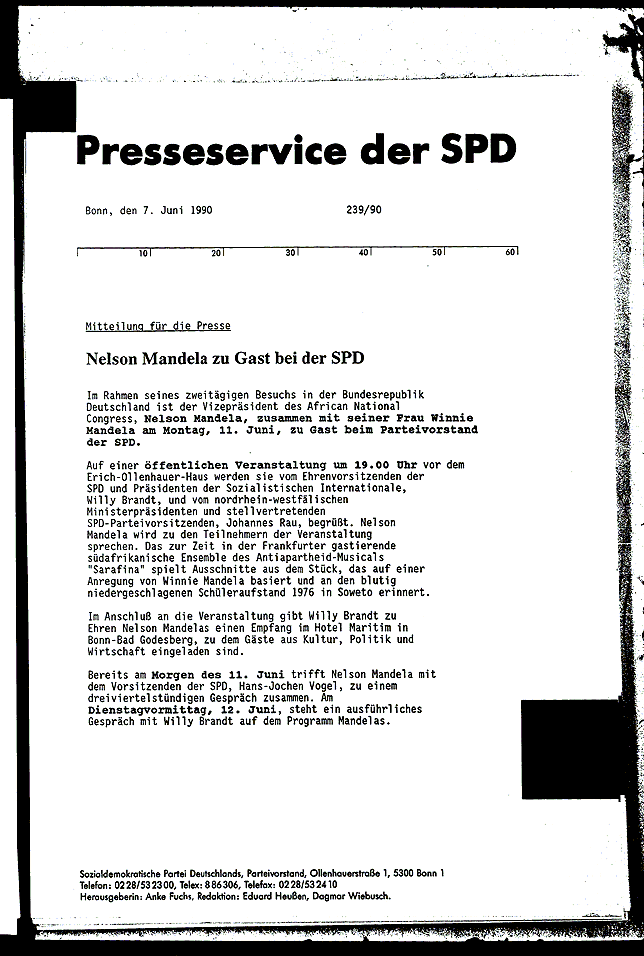 Presseservice der SPD

Bonn, den 7. Juni 1990 239/90

10 20 30 40 50 60

Mitteilung für die Presse

Nelson Mandela zu Gast bei der SPD

Im Rahmen seines zweitägigen Besuchs in der Bundesrepublik Deutschland ist der Vizepräsident des African National Congress, Nelson Mandela, zusammen mit seiner Frau Winnie Mandela am Montag, 11. Juni, zu Gast beim Parteivorstand der SPD.

Auf einer öffentlichen Veranstaltung um 19.00 Uhr vor dem Erich-Ollenhauer-Haus werden sie vom Ehrenvorsitzenden der SPD und Präsidenten der Sozialistischen Internationale, Willy Brandt, und vom nordrhein-westfälischen Ministerpräsidenten und stellvertretenden SPD-Parteivorsitzenden, Johannes Rau, begrüßt. Nelson Mandela wird zu den Teilnehmern der Veranstaltung sprechen. Das zur Zeit in der Frankfurter gastierende südafrikanische Ensemble des Antiapartheid-Musicals "Sarafina" spielt Ausschnitte aus dem Stück, das auf einer Anregung von Winnie Mandela basiert und an den blutig niedergeschlagenen Schüleraufstand 1976 in Soweto erinnert.

Im Anschluß an die Veranstaltung gibt Willy Brandt zu Ehren Nelson Mandelas einen Empfang im Hotel Maritim in Bonn-Bad Godesberg, zu dem Gäste aus Kultur, Politik und Wirtschaft eingeladen sind.

Bereits am Morgen des 11. Juni trifft Nelson Mandela mit dem Vorsitzenden der SPD, Hans-Jochen Vogel, zu einem dreiviertelstündigen Gespräch zusammen. Am Dienstagvormittag, 12. Juni, steht ein ausführliches Gespräch mit Willy Brandt auf dem Programm Mandelas.

Sozialdemokratische Partei Deutschlands, Parteivorstand, Ollenhauerstraße 1, 5300 Bonn 1
Telefon: 0228/532300, Telex: 886306, Telefax: 0228/532410
Herausgeberin: Anke Fuchs, Redaktion: Eduard Heußen, Dagmar Wiebusch.